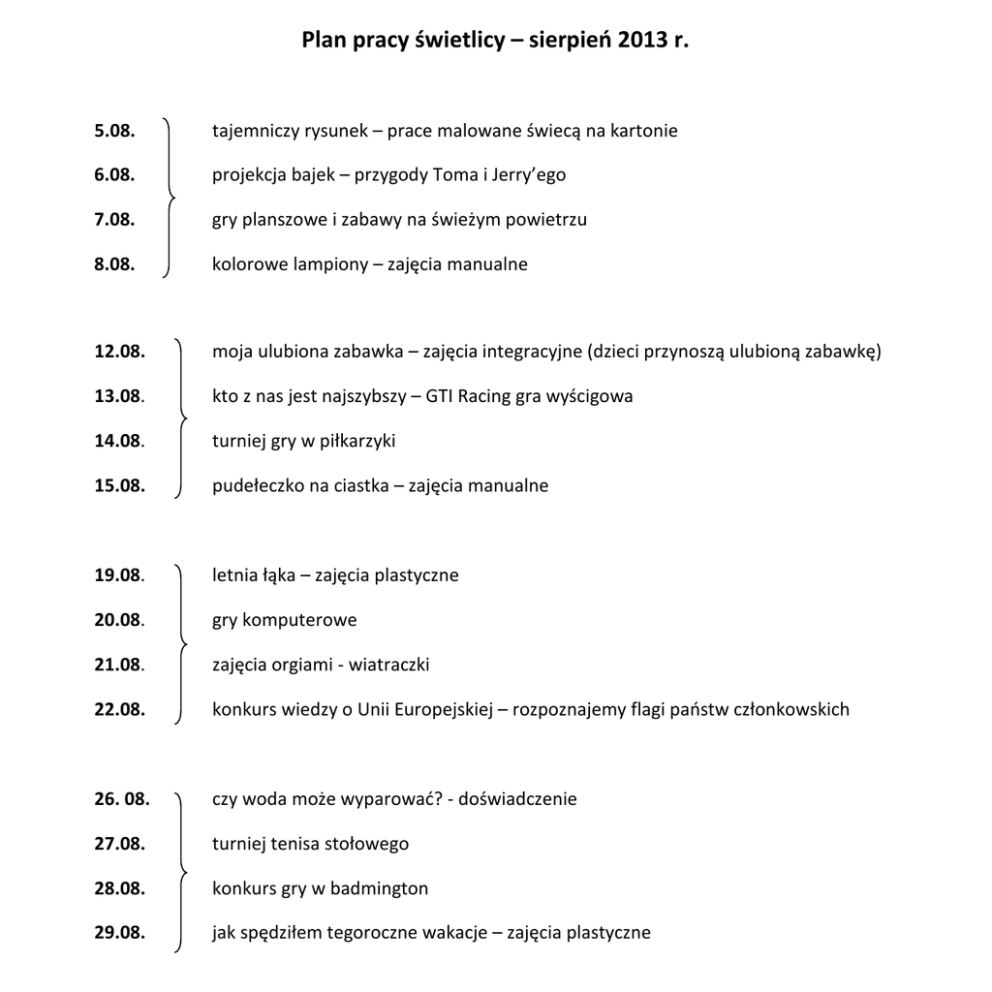 Plan pracy świetlicy – sierpień 2013 r.

5.08. tajemniczy rysunek – prace malowane świecą na kartonie

6.08. projekcja bajek – przygody Toma i Jerry'ego

7.08. gry planszowe i zabawy na świeżym powietrzu

8.08. kolorowe lampiony – zajęcia manualne

12.08. moja ulubiona zabawka – zajęcia integracyjne (dzieci przynoszą ulubioną zabawkę)

13.08. kto z nas jest najszybszy – GTI Racing gra wyścigowa

14.08. turniej gry w piłkarzyki

15.08. pudełeczko na ciastka – zajęcia manualne

19.08. letnia łąka – zajęcia plastyczne

20.08. gry komputerowe

21.08. zajęcia orgiami - wiatraczki

22.08. konkurs wiedzy o Unii Europejskiej – rozpoznajemy flagi państw członkowskich

26. 08. czy woda może wyparować? - doświadczenie

27.08. turniej tenisa stołowego

28.08. konkurs gry w badmington

29.08. jak spędziłem tegoroczne wakacje – zajęcia plastyczne